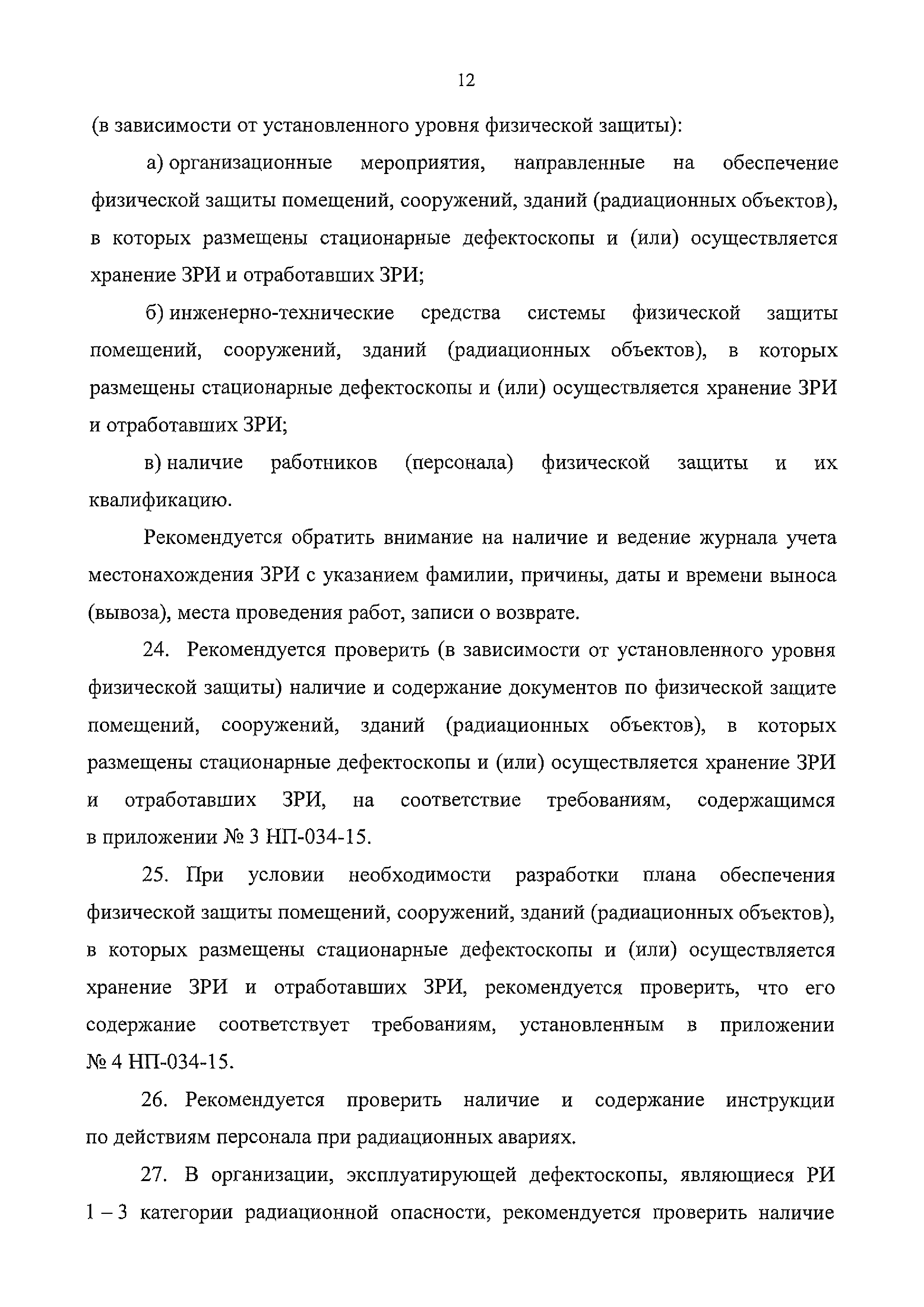 12

(в зависимости от установленного уровня физической защиты):

а) организационные мероприятия, направленные на обеспечение физической защиты помещений, сооружений, зданий (радиационных объектов), в которых размещены стационарные дефектоскопы и (или) осуществляется хранение ЗРИ и отработавших ЗРИ;

б) инженерно-технические средства системы физической защиты помещений, сооружений, зданий (радиационных объектов), в которых размещены стационарные дефектоскопы и (или) осуществляется хранение ЗРИ и отработавших ЗРИ;

в) наличие работников (персонала) физической защиты и их квалификацию.

Рекомендуется обратить внимание на наличие и ведение журнала учета местонахождения ЗРИ с указанием фамилии, причины, даты и времени выноса (вывоза), места проведения работ, записи о возврате.

24. Рекомендуется проверить (в зависимости от установленного уровня физической защиты) наличие и содержание документов по физической защите помещений, сооружений, зданий (радиационных объектов), в которых размещены стационарные дефектоскопы и (или) осуществляется хранение ЗРИ и отработавших ЗРИ, на соответствие требованиям, содержащимся в приложении № 3 НП-034-15.

25. При условии необходимости разработки плана обеспечения физической защиты помещений, сооружений, зданий (радиационных объектов), в которых размещены стационарные дефектоскопы и (или) осуществляется хранение ЗРИ и отработавших ЗРИ, рекомендуется проверить, что его содержание соответствует требованиям, установленным в приложении № 4 НП-034-15.

26. Рекомендуется проверить наличие и содержание инструкции по действиям персонала при радиационных авариях.

27. В организации, эксплуатирующей дефектоскопы, являющиеся РИ 1 – 3 категории радиационной опасности, рекомендуется проверить наличие